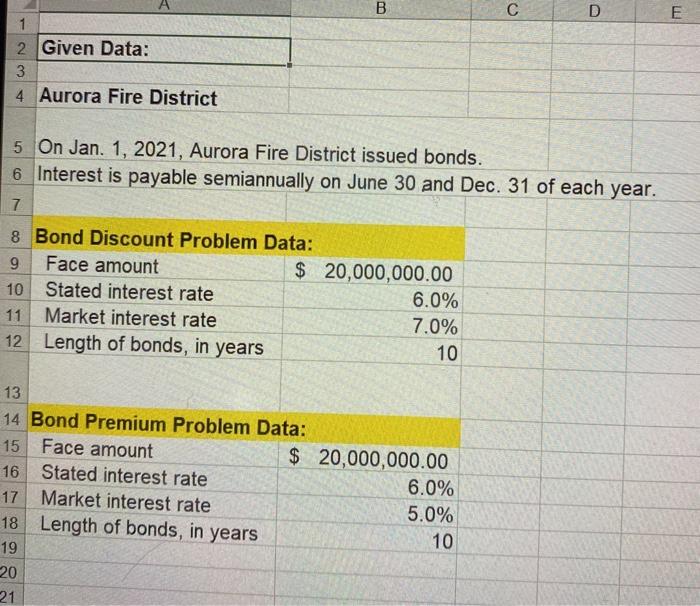 | | A | B | C | D | E |
|---|---|---|---|---|---|
| 1 | | | | | |
| 2 | Given Data: | | | | |
| 3 | | | | | |
| 4 | Aurora Fire District | | | | |
| 5 | On Jan. 1, 2021, Aurora Fire District issued bonds. | | | | |
| 6 | Interest is payable semiannually on June 30 and Dec. 31 of each year. | | | | |
| 7 | | | | | |
| 8 | Bond Discount Problem Data: | | | | |
| 9 | Face amount | $ 20,000,000.00 | | | |
| 10 | Stated interest rate | 6.0% | | | |
| 11 | Market interest rate | 7.0% | | | |
| 12 | Length of bonds, in years | 10 | | | |
| 13 | | | | | |
| 14 | Bond Premium Problem Data: | | | | |
| 15 | Face amount | $ 20,000,000.00 | | | |
| 16 | Stated interest rate | 6.0% | | | |
| 17 | Market interest rate | 5.0% | | | |
| 18 | Length of bonds, in years | 10 | | | |
| 19 | | | | | |
| 20 | | | | | |
| 21 | | | | | |